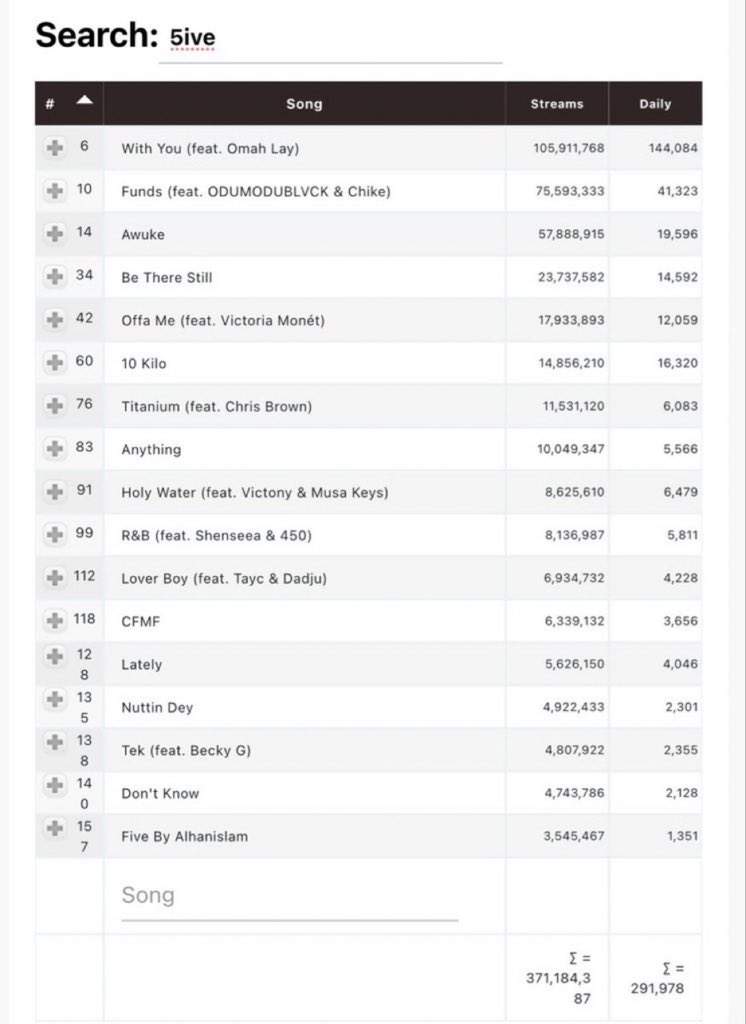 Search: 5ive

| # | Song | Streams | Daily |
|---|---|---|---|
| 6 | With You (feat. Omah Lay) | 105,911,768 | 144,084 |
| 10 | Funds (feat. ODUMODUBLVCK & Chike) | 75,593,333 | 41,323 |
| 14 | Awuke | 57,888,915 | 19,596 |
| 34 | Be There Still | 23,737,582 | 14,592 |
| 42 | Offa Me (feat. Victoria Monét) | 17,933,893 | 12,059 |
| 60 | 10 Kilo | 14,856,210 | 16,320 |
| 76 | Titanium (feat. Chris Brown) | 11,531,120 | 6,083 |
| 83 | Anything | 10,049,347 | 5,566 |
| 91 | Holy Water (feat. Victony & Musa Keys) | 8,625,610 | 6,479 |
| 99 | R&B (feat. Shenseea & 450) | 8,136,987 | 5,811 |
| 112 | Lover Boy (feat. Tayc & Dadju) | 6,934,732 | 4,228 |
| 118 | CFMF | 6,339,132 | 3,656 |
| 128 | Lately | 5,626,150 | 4,046 |
| 135 | Nuttin Dey | 4,922,433 | 2,301 |
| 138 | Tek (feat. Becky G) | 4,807,922 | 2,355 |
| 140 | Don't Know | 4,743,786 | 2,128 |
| 157 | Five By Alhanislam | 3,545,467 | 1,351 |
| | Song | | |
| | | Σ = 371,184,387 | Σ = 291,978 |